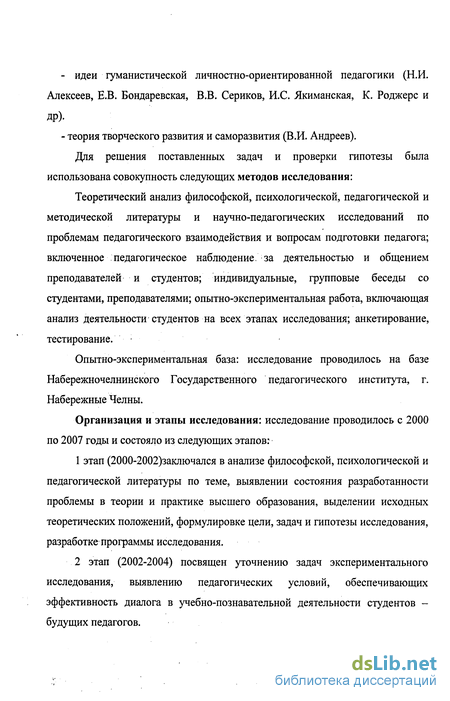 - идеи гуманистической личностно-ориентированной педагогики (Н.И. Алексеев, Е.В. Бондаревская, В.В. Сериков, И.С. Якиманская, К. Роджерс и др).

- теория творческого развития и саморазвития (В.И. Андреев).

Для решения поставленных задач и проверки гипотезы была использована совокупность следующих методов исследования:

Теоретический анализ философской, психологической, педагогической и методической литературы и научно-педагогических исследований по проблемам педагогического взаимодействия и вопросам подготовки педагога; включенное педагогическое наблюдение за деятельностью и общением преподавателей и студентов; индивидуальные, групповые беседы со студентами, преподавателями; опытно-экспериментальная работа, включающая анализ деятельности студентов на всех этапах исследования; анкетирование, тестирование.

Опытно-экспериментальная база: исследование проводилось на базе Набережночелнинского Государственного педагогического института, г. Набережные Челны.

Организация и этапы исследования: исследование проводилось с 2000 по 2007 годы и состояло из следующих этапов:

1 этап (2000-2002)заключался в анализе философской, психологической и педагогической литературы по теме, выявлении состояния разработанности проблемы в теории и практике высшего образования, выделении исходных теоретических положений, формулировке цели, задач и гипотезы исследования, разработке программы исследования.

2 этап (2002-2004) посвящен уточнению задач экспериментального исследования, выявлению педагогических условий, обеспечивающих эффективность диалога в учебно-познавательной деятельности студентов – будущих педагогов.

dsLib.net
библиотека диссертаций